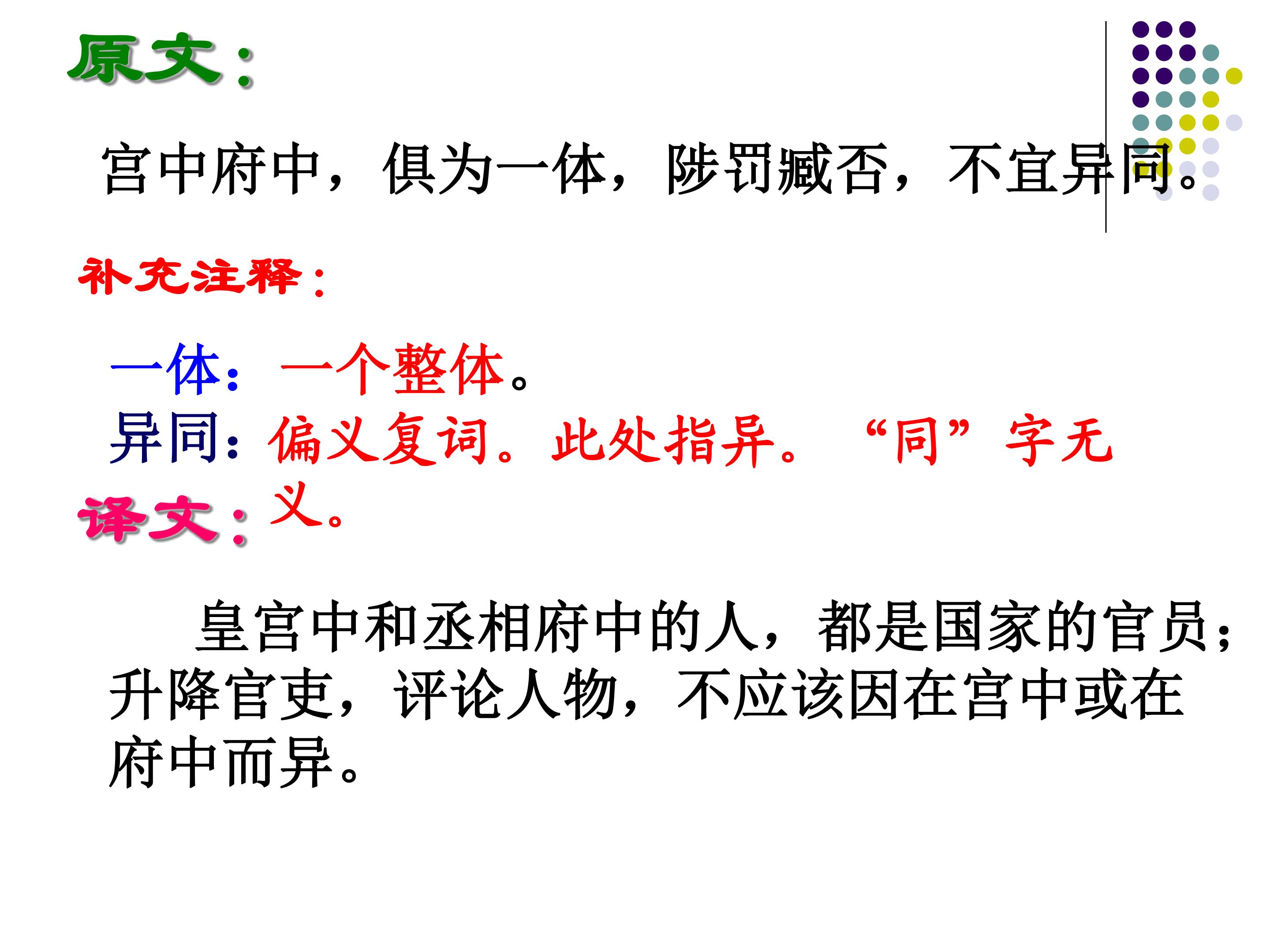 原文：

宫中府中，俱为一体，陟罚臧否，不宜异同。

补充注释：

一体：一个整体。
异同：偏义复词。此处指异。“同”字无义。

译文：

皇宫中和丞相府中的人，都是国家的官员；升降官吏，评论人物，不应该因在宫中或在府中而异。